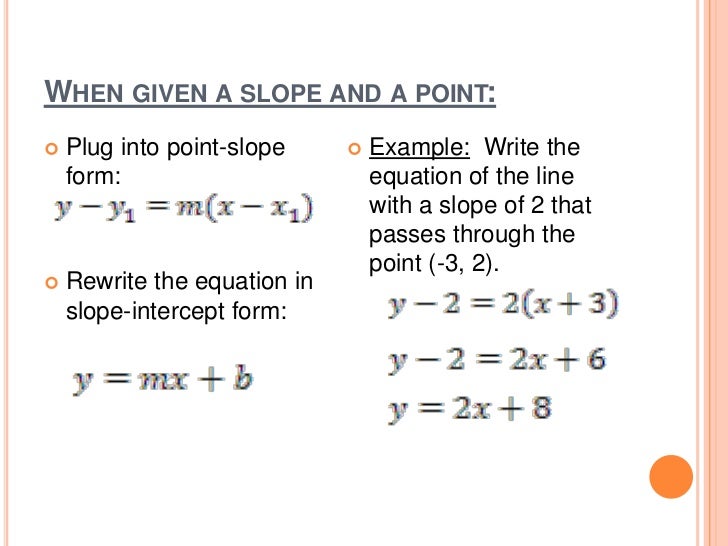 WHEN GIVEN A SLOPE AND A POINT:

Plug into point-slope form:

$y - y_1 = m(x - x_1)$

Rewrite the equation in slope-intercept form:

$y = mx + b$

Example: Write the equation of the line with a slope of 2 that passes through the point (-3, 2).

$y - 2 = 2(x + 3)$

$y - 2 = 2x + 6$

$y = 2x + 8$